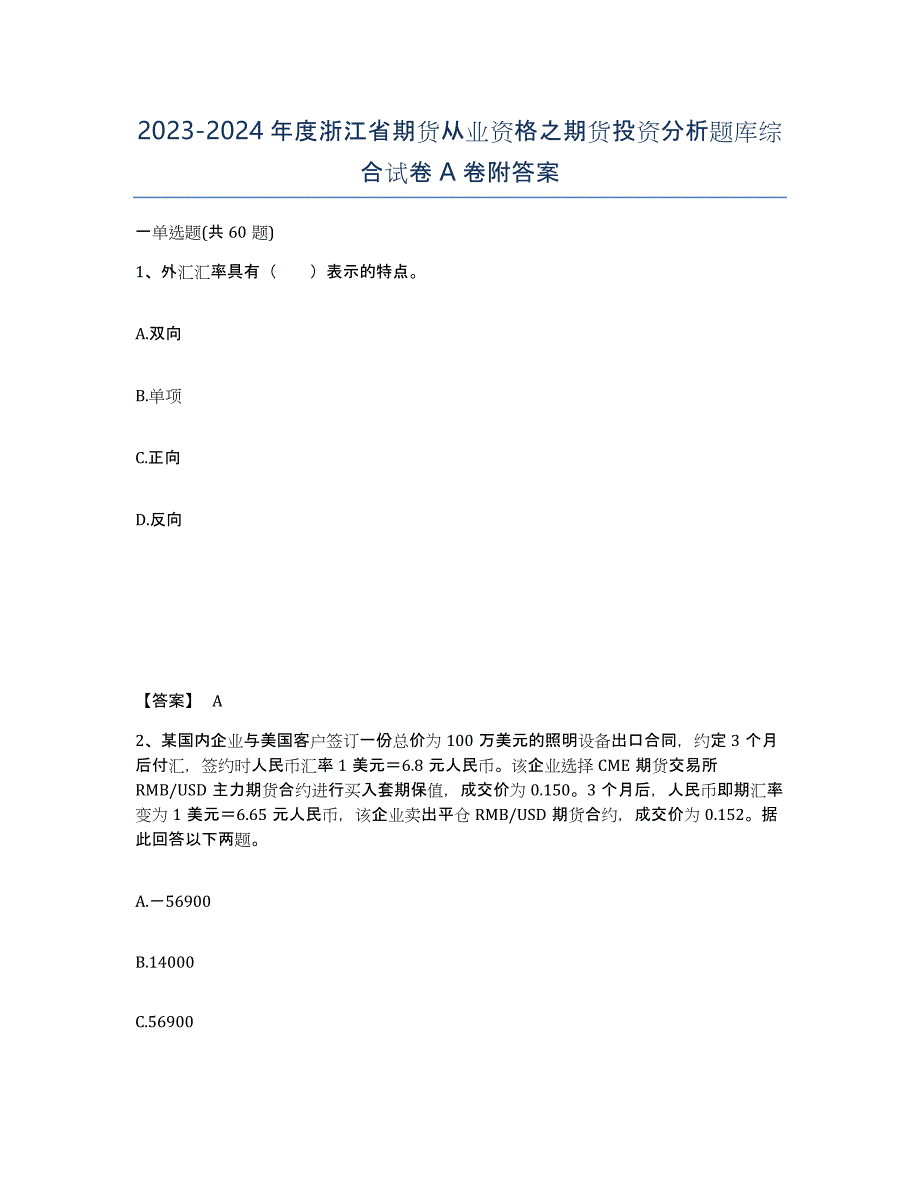 2023-2024 年度浙江省期货从业资格之期货投资分析题库综合试卷 A 卷附答案

一单选题(共 60 题)

1、外汇汇率具有（　　）表示的特点。

A.双向

B.单项

C.正向

D.反向

【答案】 A

2、某国内企业与美国客户签订一份总价为 100 万美元的照明设备出口合同，约定 3 个月后付汇，签约时人民币汇率 1 美元＝6.8 元人民币。该企业选择 CME 期货交易所 RMB/USD 主力期货合约进行买入套期保值，成交价为 0.150。3 个月后，人民币即期汇率变为 1 美元＝6.65 元人民币，该企业卖出平仓 RMB/USD 期货合约，成交价为 0.152。据此回答以下两题。

A.－56900

B.14000

C.56900